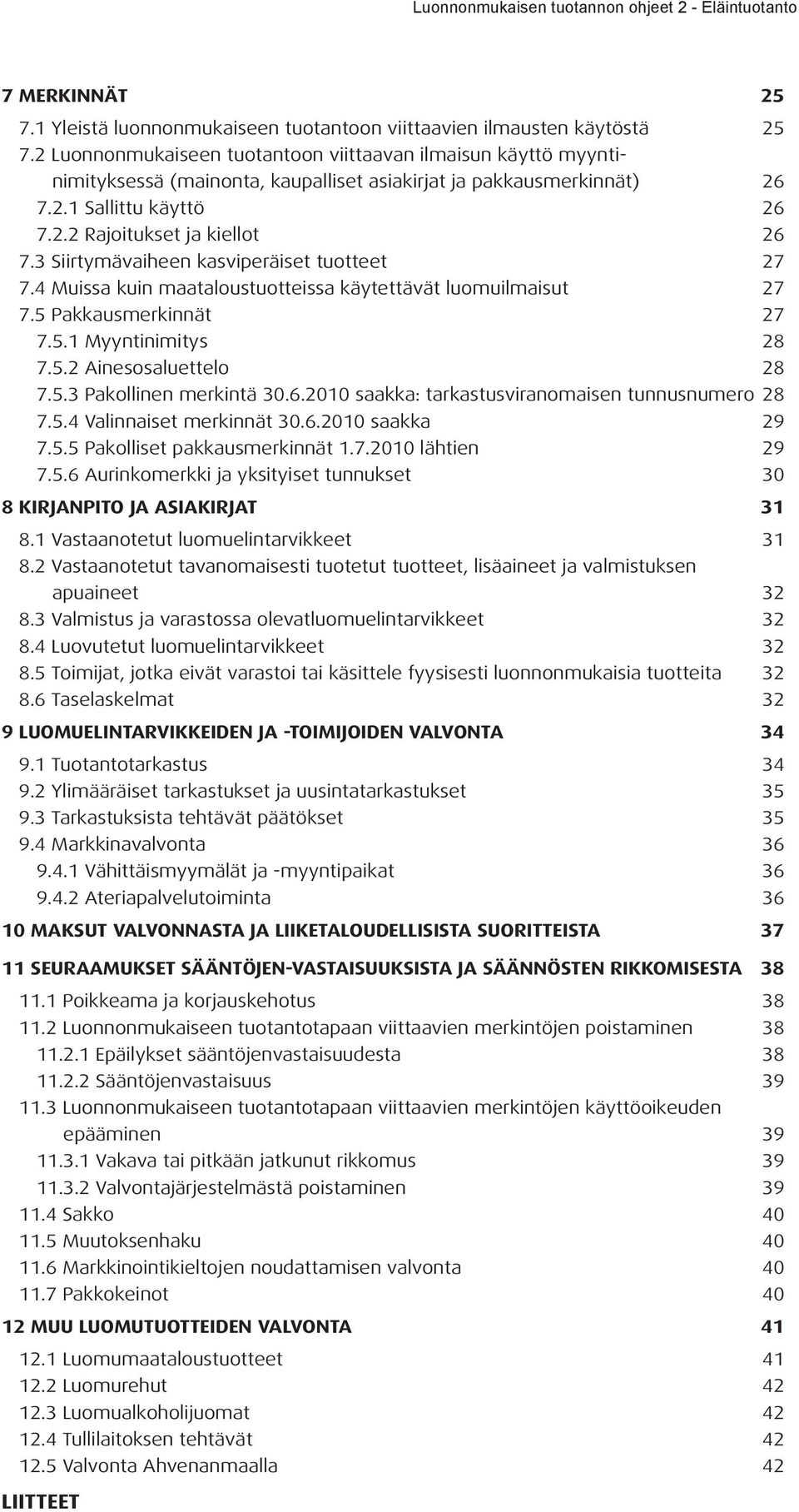 Luonnonmukaisen tuotannon ohjeet 2 - Eläintuotanto

7 MERKINNÄT 25
7.1 Yleistä luonnonmukaiseen tuotantoon viittaavien ilmausten käytöstä 25
7.2 Luonnonmukaiseen tuotantoon viittaavan ilmaisun käyttö myyntinimityksessä (mainonta, kaupalliset asiakirjat ja pakkausmerkinnät) 26
7.2.1 Sallittu käyttö 26
7.2.2 Rajoitukset ja kiellot 26
7.3 Siirtymävaiheen kasviperäiset tuotteet 27
7.4 Muissa kuin maataloustuotteissa käytettävät luomuilmaisut 27
7.5 Pakkausmerkinnät 27
7.5.1 Myyntinimitys 28
7.5.2 Ainesosaluettelo 28
7.5.3 Pakollinen merkintä 30.6.2010 saakka: tarkastusviranomaisen tunnusnumero 28
7.5.4 Valinnaiset merkinnät 30.6.2010 saakka 29
7.5.5 Pakolliset pakkausmerkinnät 1.7.2010 lähtien 29
7.5.6 Aurinkomerkki ja yksityiset tunnukset 30

8 KIRJANPITO JA ASIAKIRJAT 31
8.1 Vastaanotetut luomuelintarvikkeet 31
8.2 Vastaanotetut tavanomaisesti tuotetut tuotteet, lisäaineet ja valmistuksen apuaineet 32
8.3 Valmistus ja varastossa olevatluomuelintarvikkeet 32
8.4 Luovutetut luomuelintarvikkeet 32
8.5 Toimijat, jotka eivät varastoi tai käsittele fyysisesti luonnonmukaisia tuotteita 32
8.6 Taselaskelmat 32

9 LUOMUELINTARVIKKEIDEN JA -TOIMIJOIDEN VALVONTA 34
9.1 Tuotantotarkastus 34
9.2 Ylimääräiset tarkastukset ja uusintatarkastukset 35
9.3 Tarkastuksista tehtävät päätökset 35
9.4 Markkinavalvonta 36
9.4.1 Vähittäismyymälät ja -myyntipaikat 36
9.4.2 Ateriapalvelutoiminta 36

10 MAKSUT VALVONNASTA JA LIIKETALOUDELLISISTA SUORITTEISTA 37

11 SEURAAMUKSET SÄÄNTÖJEN-VASTAISUUKSISTA JA SÄÄNNÖSTEN RIKKOMISESTA 38
11.1 Poikkeama ja korjauskehotus 38
11.2 Luonnonmukaiseen tuotantotapaan viittaavien merkintöjen poistaminen 38
11.2.1 Epäilykset sääntöjenvastaisuudesta 38
11.2.2 Sääntöjenvastaisuus 39
11.3 Luonnonmukaiseen tuotantotapaan viittaavien merkintöjen käyttöoikeuden epääminen 39
11.3.1 Vakava tai pitkään jatkunut rikkomus 39
11.3.2 Valvontajärjestelmästä poistaminen 39
11.4 Sakko 40
11.5 Muutoksenhaku 40
11.6 Markkinointikieltojen noudattamisen valvonta 40
11.7 Pakkokeinot 40

12 MUU LUOMUTUOTTEIDEN VALVONTA 41
12.1 Luomumaataloustuotteet 41
12.2 Luomurehut 42
12.3 Luomualkoholijuomat 42
12.4 Tullilaitoksen tehtävät 42
12.5 Valvonta Ahvenanmaalla 42

LIITTEET